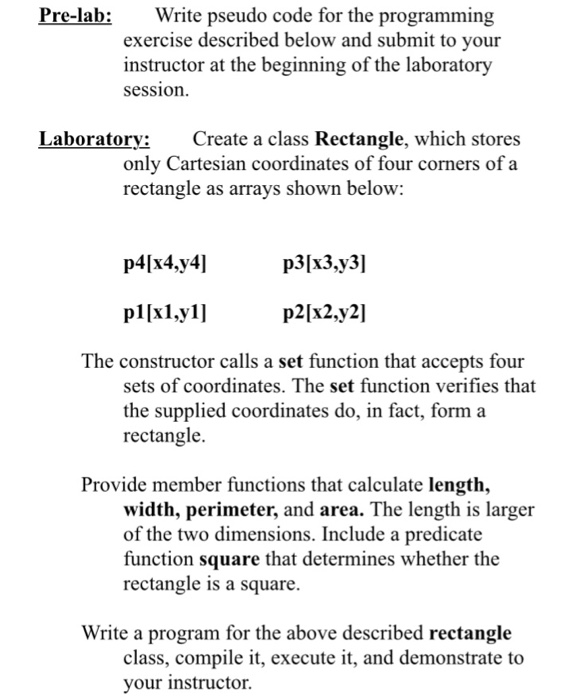 Pre-lab: Write pseudo code for the programming exercise described below and submit to your instructor at the beginning of the laboratory session.

Laboratory: Create a class Rectangle, which stores only Cartesian coordinates of four corners of a rectangle as arrays shown below:

p4[x4,y4] p3[x3,y3]

p1[x1,y1] p2[x2,y2]

The constructor calls a set function that accepts four sets of coordinates. The set function verifies that the supplied coordinates do, in fact, form a rectangle.

Provide member functions that calculate length, width, perimeter, and area. The length is larger of the two dimensions. Include a predicate function square that determines whether the rectangle is a square.

Write a program for the above described rectangle class, compile it, execute it, and demonstrate to your instructor.